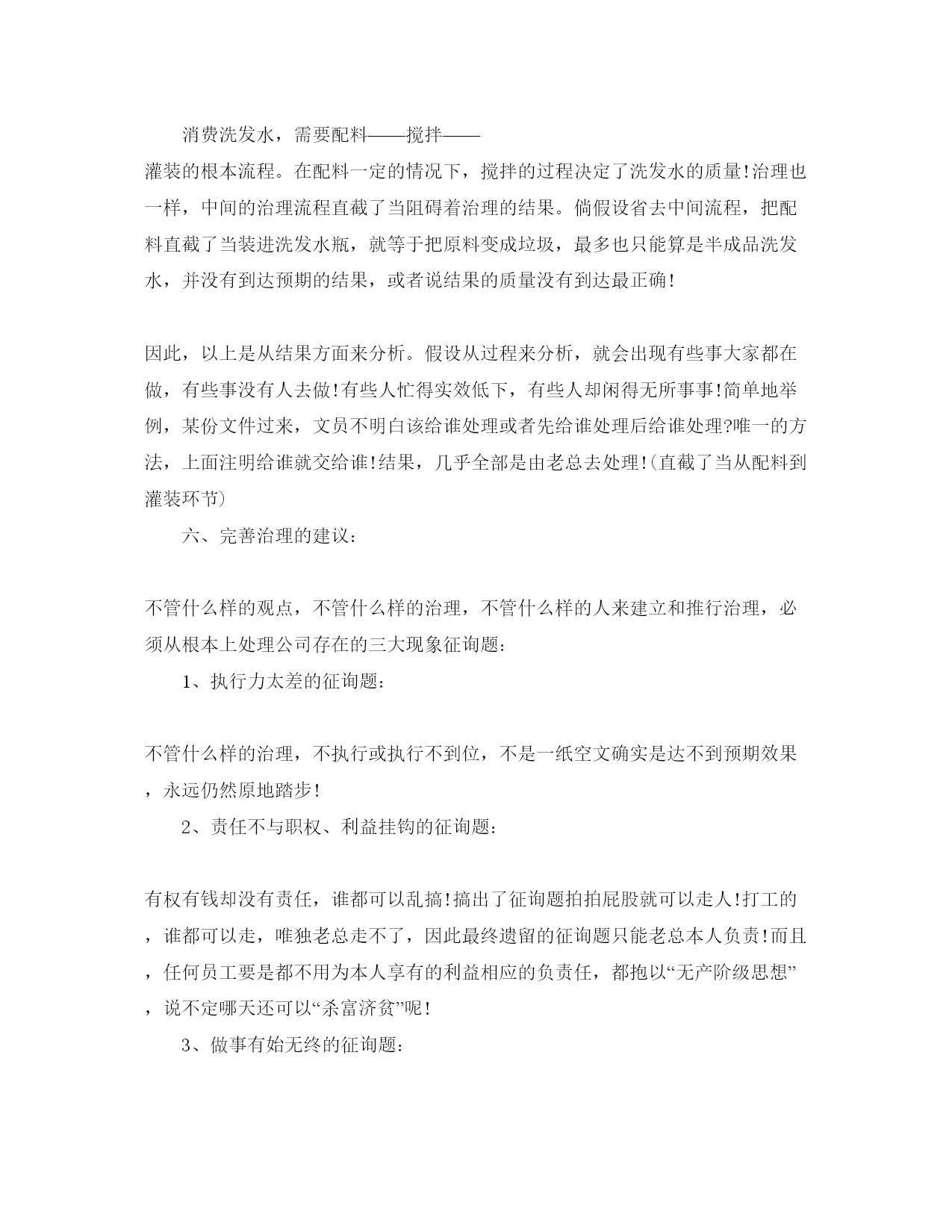 消费洗发水，需要配料——搅拌——灌装的根本流程。在配料一定的情况下，搅拌的过程决定了洗发水的质量!治理也一样，中间的治理流程直截了当阻碍着治理的结果。倘假设省去中间流程，把配料直截了当装进洗发水瓶，就等于把原料变成垃圾，最多也只能算是半成品洗发水，并没有到达预期的结果，或者说结果的质量没有到达最正确!

因此，以上是从结果方面来分析。假设从过程来分析，就会出现有些事大家都在做，有些事没有人去做!有些人忙得实效低下，有些人却闲得无所事事!简单地举例，某份文件过来，文员不明白该给谁处理或者先给谁处理后给谁处理?唯一的方法，上面注明给谁就交给谁!结果，几乎全部是由老总去处理!(直截了当从配料到灌装环节)

六、完善治理的建议：

不管什么样的观点，不管什么样的治理，不管什么样的人来建立和推行治理，必须从根本上处理公司存在的三大现象征询题：

1、执行力太差的征询题：

不管什么样的治理，不执行或执行不到位，不是一纸空文确实是达不到预期效果，永远仍然原地踏步!

2、责任不与职权、利益挂钩的征询题：

有权有钱却没有责任，谁都可以乱搞!搞出了征询题拍拍屁股就可以走人!打工的，谁都可以走，唯独老总走不了，因此最终遗留的征询题只能老总本人负责!而且，任何员工要是都不用为本人享有的利益相应的负责任，都抱以“无产阶级思想”，说不定哪天还可以“杀富济贫”呢!

3、做事有始无终的征询题：